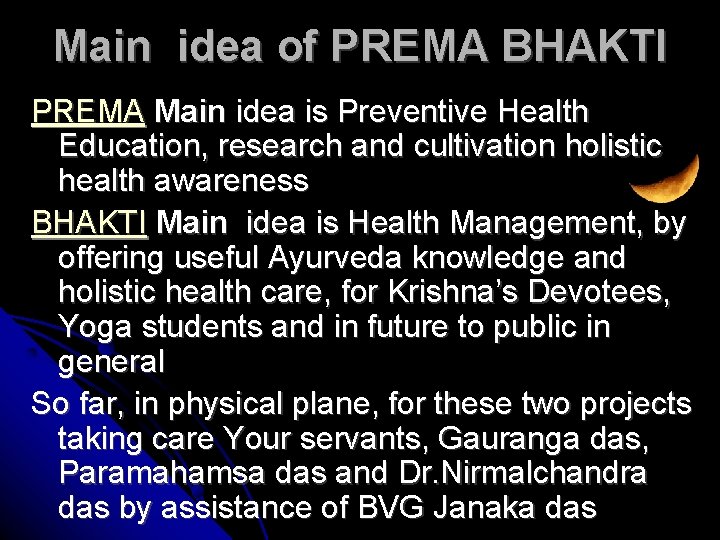 Main idea of PREMA BHAKTI

PREMA Main idea is Preventive Health Education, research and cultivation holistic health awareness

BHAKTI Main idea is Health Management, by offering useful Ayurveda knowledge and holistic health care, for Krishna's Devotees, Yoga students and in future to public in general

So far, in physical plane, for these two projects taking care Your servants, Gauranga das, Paramahamsa das and Dr.Nirmalchandra das by assistance of BVG Janaka das